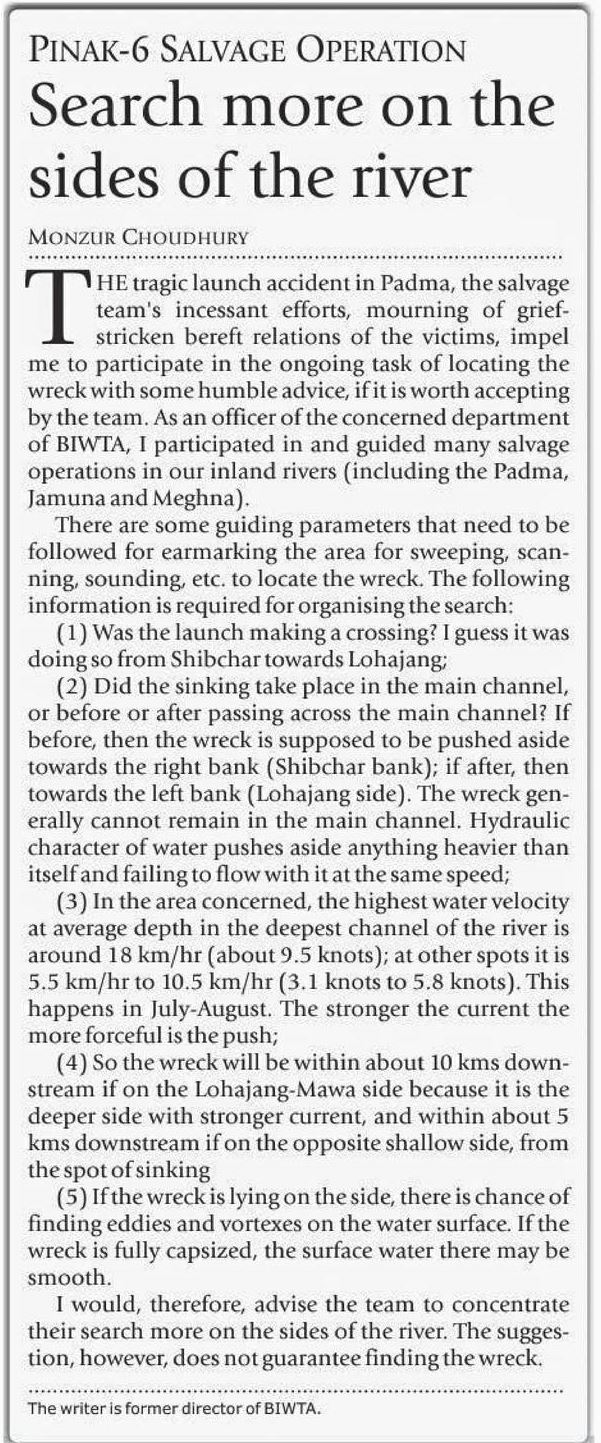 PINAK-6 SALVAGE OPERATION

Search more on the sides of the river

MONZUR CHOUDHURY

THE tragic launch accident in Padma, the salvage team's incessant efforts, mourning of grief-stricken bereft relations of the victims, impel me to participate in the ongoing task of locating the wreck with some humble advice, if it is worth accepting by the team. As an officer of the concerned department of BIWTA, I participated in and guided many salvage operations in our inland rivers (including the Padma, Jamuna and Meghna).

There are some guiding parameters that need to be followed for earmarking the area for sweeping, scanning, sounding, etc. to locate the wreck. The following information is required for organising the search:

(1) Was the launch making a crossing? I guess it was doing so from Shibchar towards Lohajang;

(2) Did the sinking take place in the main channel, or before or after passing across the main channel? If before, then the wreck is supposed to be pushed aside towards the right bank (Shibchar bank); if after, then towards the left bank (Lohajang side). The wreck generally cannot remain in the main channel. Hydraulic character of water pushes aside anything heavier than itself and failing to flow with it at the same speed;

(3) In the area concerned, the highest water velocity at average depth in the deepest channel of the river is around 18 km/hr (about 9.5 knots); at other spots it is 5.5 km/hr to 10.5 km/hr (3.1 knots to 5.8 knots). This happens in July-August. The stronger the current the more forceful is the push;

(4) So the wreck will be within about 10 kms downstream if on the Lohajang-Mawa side because it is the deeper side with stronger current, and within about 5 kms downstream if on the opposite shallow side, from the spot of sinking

(5) If the wreck is lying on the side, there is chance of finding eddies and vortexes on the water surface. If the wreck is fully capsized, the surface water there may be smooth.

I would, therefore, advise the team to concentrate their search more on the sides of the river. The suggestion, however, does not guarantee finding the wreck.

The writer is former director of BIWTA.